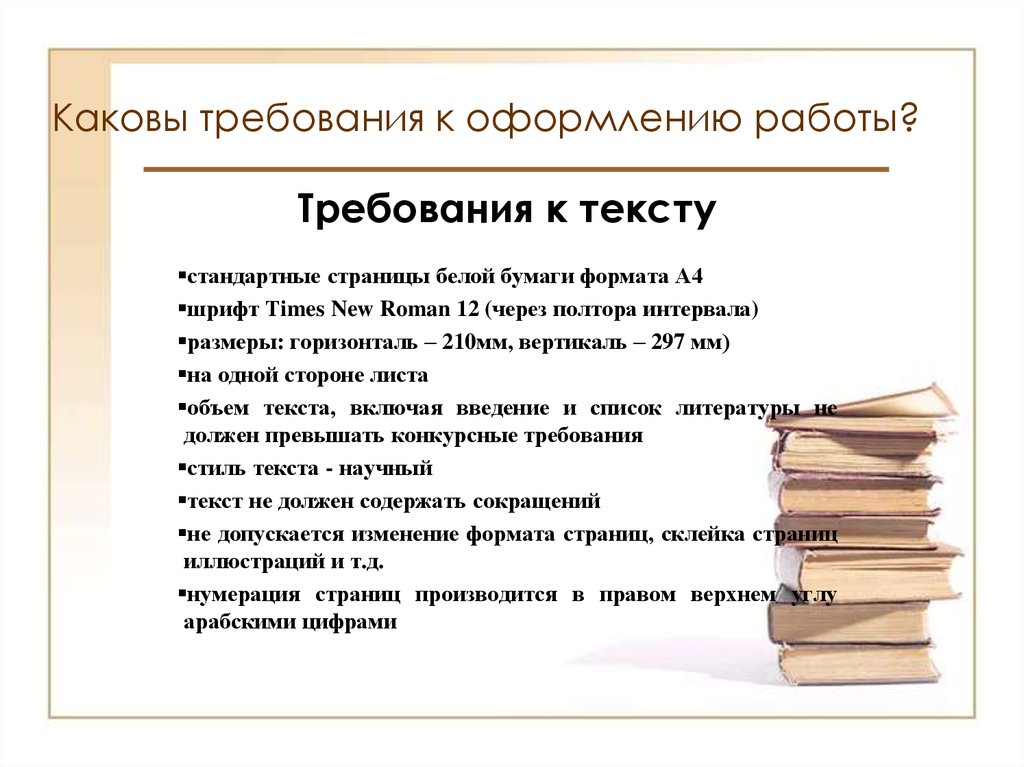 Каковы требования к оформлению работы?

Требования к тексту

▪стандартные страницы белой бумаги формата А4
▪шрифт Times New Roman 12 (через полтора интервала)
▪размеры: горизонталь – 210мм, вертикаль – 297 мм)
▪на одной стороне листа
▪объем текста, включая введение и список литературы не должен превышать конкурсные требования
▪стиль текста - научный
▪текст не должен содержать сокращений
▪не допускается изменение формата страниц, склейка страниц иллюстраций и т.д.
▪нумерация страниц производится в правом верхнем углу арабскими цифрами